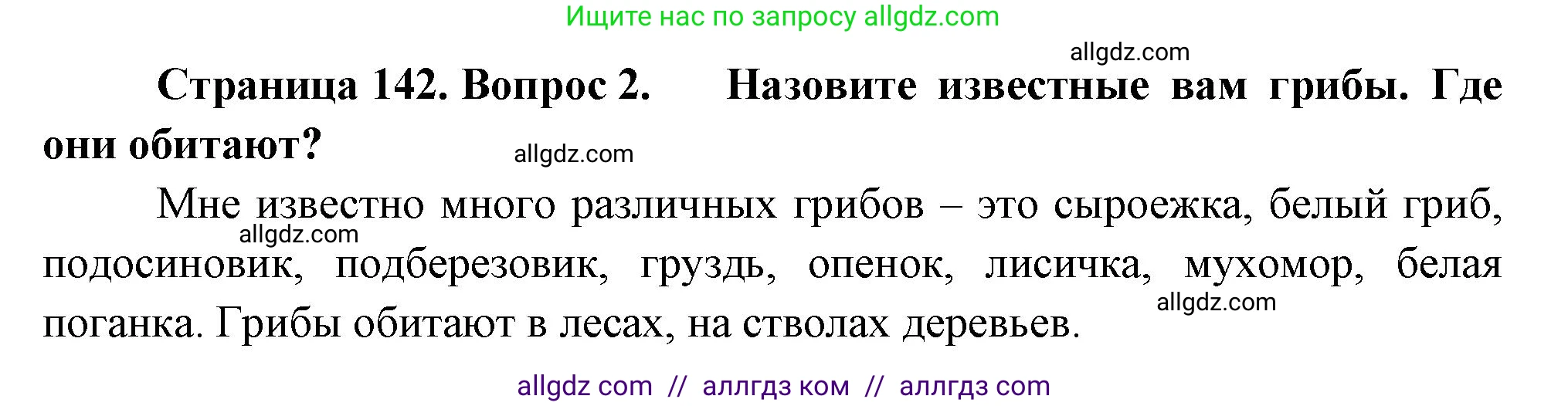 Ищите нас по запросу allgdz.com

allgdz.com

Страница 142. Вопрос 2. Назовите известные вам грибы. Где они обитают?

allgdz.com

Мне известно много различных грибов – это сыроежка, белый гриб, подосиновик, подберезовик, груздь, опенок, лисичка, мухомор, белая поганка. Грибы обитают в лесах, на стволах деревьев.

allgdz.com

allgdz.com

allgdz com // аллгдз ком // аллгдз com